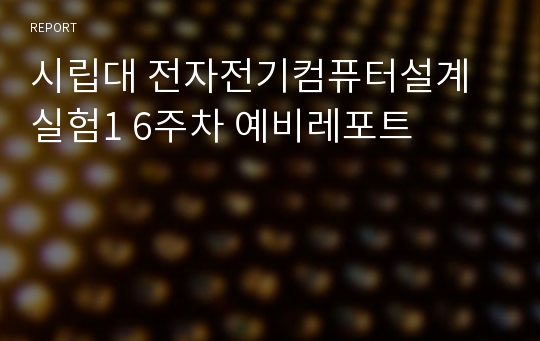 REPORT

시립대 전자전기컴퓨터설계실험1 6주차 예비레포트